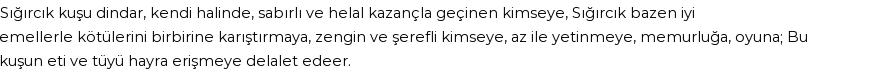 Sığırcık kuşu dindar, kendi halinde, sabırlı ve helal kazançla geçinen kimseye, Sığırcık bazen iyi emellerle kötülerini birbirine karıştırmaya, zengin ve şerefli kimseye, az ile yetinmeye, memurluğa, oyuna; Bu kuşun eti ve tüyü hayra erişmeye delalet edeer.